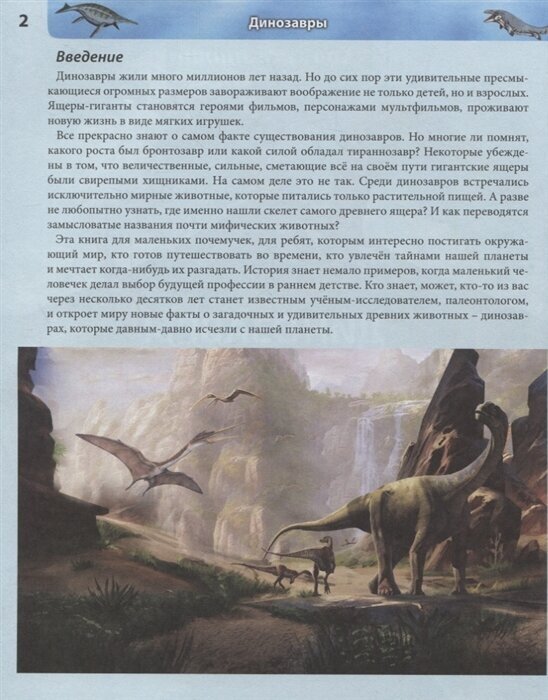 2

Динозавры

Введение

Динозавры жили много миллионов лет назад. Но до сих пор эти удивительные пресмыкающиеся огромных размеров завораживают воображение не только детей, но и взрослых. Ящеры-гиганты становятся героями фильмов, персонажами мультфильмов, проживают новую жизнь в виде мягких игрушек.

Все прекрасно знают о самом факте существования динозавров. Но многие ли помнят, какого роста был бронтозавр или какой силой обладал тираннозавр? Некоторые убеждены в том, что величественные, сильные, сметающие всё на своём пути гигантские ящеры были свирепыми хищниками. На самом деле это не так. Среди динозавров встречались исключительно мирные животные, которые питались только растительной пищей. А разве не любопытно узнать, где именно нашли скелет самого древнего ящера? И как переводятся замысловатые названия почти мифических животных?

Эта книга для маленьких почемучек, для ребят, которым интересно постигать окружающий мир, кто готов путешествовать во времени, кто увлечён тайнами нашей планеты и мечтает когда-нибудь их разгадать. История знает немало примеров, когда маленький человечек делал выбор будущей профессии в раннем детстве. Кто знает, может, кто-то из вас через несколько десятков лет станет известным учёным-исследователем, палеонтологом, и откроет миру новые факты о загадочных и удивительных древних животных – динозаврах, которые давным-давно исчезли с нашей планеты.